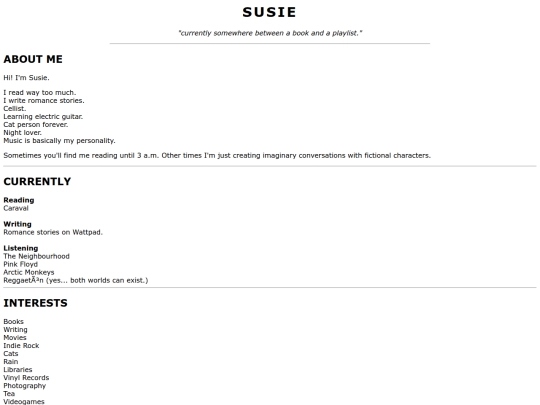 SUSIE

"currently somewhere between a book and a playlist."

ABOUT ME

Hi! I'm Susie.

I read way too much.
I write romance stories.
Cellist.
Learning electric guitar.
Cat person forever.
Night lover.
Music is basically my personality.

Sometimes you'll find me reading until 3 a.m. Other times I'm just creating imaginary conversations with fictional characters.

CURRENTLY

Reading
Caraval

Writing
Romance stories on Wattpad.

Listening
The Neighbourhood
Pink Floyd
Arctic Monkeys
ReggaetÃ³n (yes... both worlds can exist.)

INTERESTS

Books
Writing
Movies
Indie Rock
Cats
Rain
Libraries
Vinyl Records
Photography
Tea
Videogames